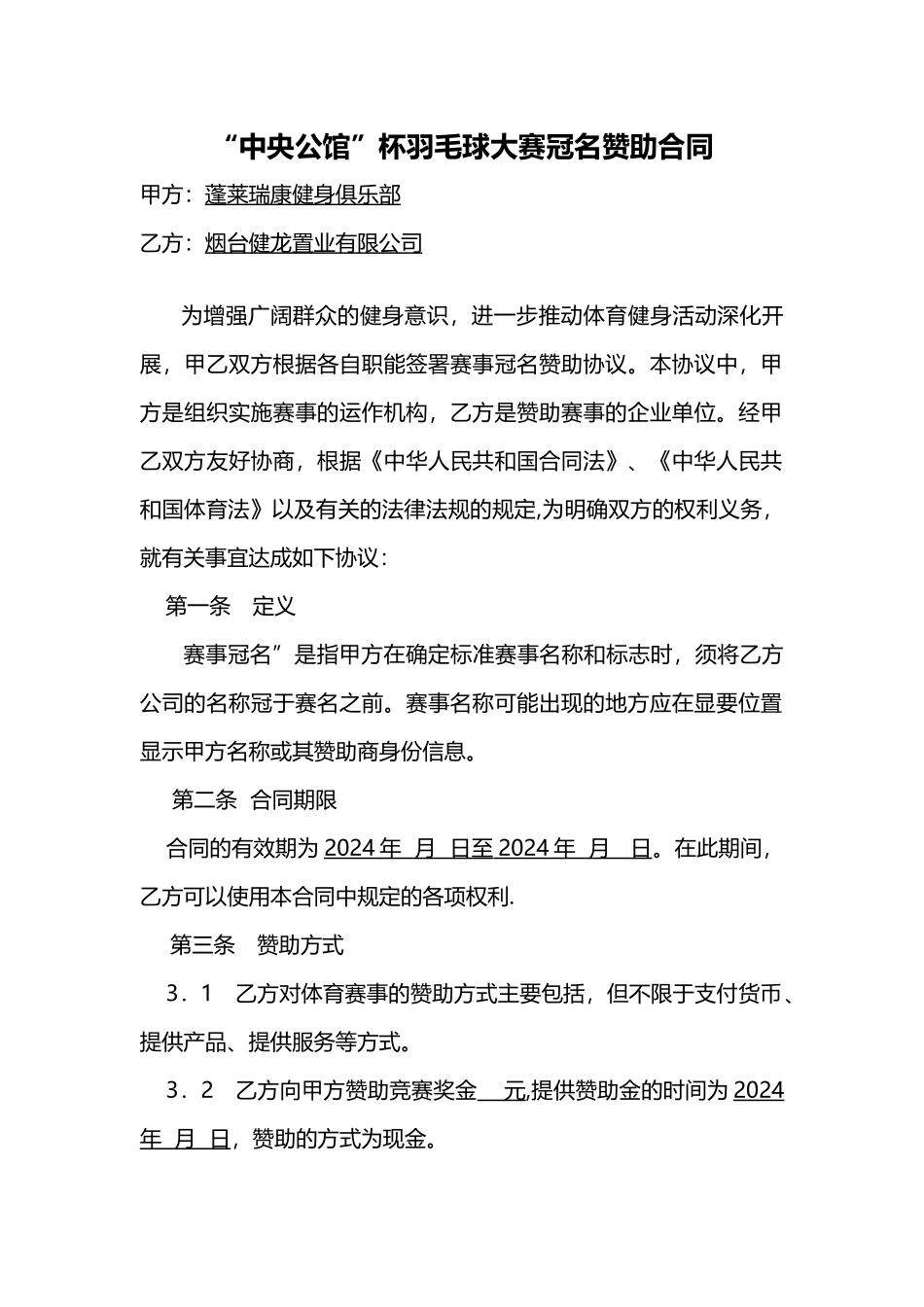 “中央公馆”杯羽毛球大赛冠名赞助合同

甲方：蓬莱瑞康健身俱乐部

乙方：烟台健龙置业有限公司

为增强广阔群众的健身意识，进一步推动体育健身活动深化开展，甲乙双方根据各自职能签署赛事冠名赞助协议。本协议中，甲方是组织实施赛事的运作机构，乙方是赞助赛事的企业单位。经甲乙双方友好协商，根据《中华人民共和国合同法》、《中华人民共和国体育法》以及有关的法律法规的规定,为明确双方的权利义务，就有关事宜达成如下协议：

第一条 定义

赛事冠名”是指甲方在确定标准赛事名称和标志时，须将乙方公司的名称冠于赛名之前。赛事名称可能出现的地方应在显要位置显示甲方名称或其赞助商身份信息。

第二条 合同期限

合同的有效期为 2024 年 月 日至 2024 年 月 日。在此期间，乙方可以使用本合同中规定的各项权利.

第三条 赞助方式

3．1 乙方对体育赛事的赞助方式主要包括，但不限于支付货币、提供产品、提供服务等方式。

3．2 乙方向甲方赞助竞赛奖金 元,提供赞助金的时间为 2024 年 月 日，赞助的方式为现金。